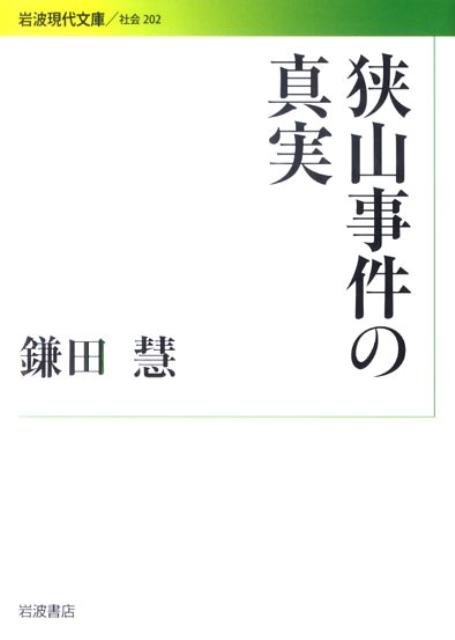 岩波現代文庫／社会 202

狭山事件の真実

鎌田 慧

岩波書店